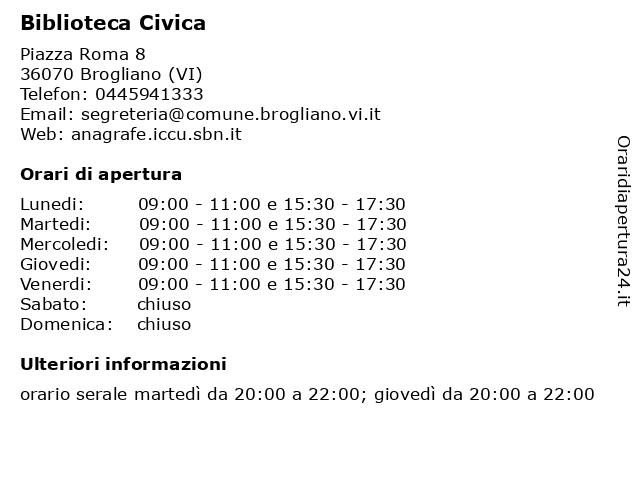 Biblioteca Civica

Piazza Roma 8
36070 Brogliano (VI)
Telefon: 0445941333
Email: segreteria@comune.brogliano.vi.it
Web: anagrafe.iccu.sbn.it

Orari di apertura

| | |
|---|---|
| Lunedi: | 09:00 - 11:00 e 15:30 - 17:30 |
| Martedi: | 09:00 - 11:00 e 15:30 - 17:30 |
| Mercoledi: | 09:00 - 11:00 e 15:30 - 17:30 |
| Giovedi: | 09:00 - 11:00 e 15:30 - 17:30 |
| Venerdi: | 09:00 - 11:00 e 15:30 - 17:30 |
| Sabato: | chiuso |
| Domenica: | chiuso |

Ulteriori informazioni

orario serale martedì da 20:00 a 22:00; giovedì da 20:00 a 22:00

Oraridiapertura24.it